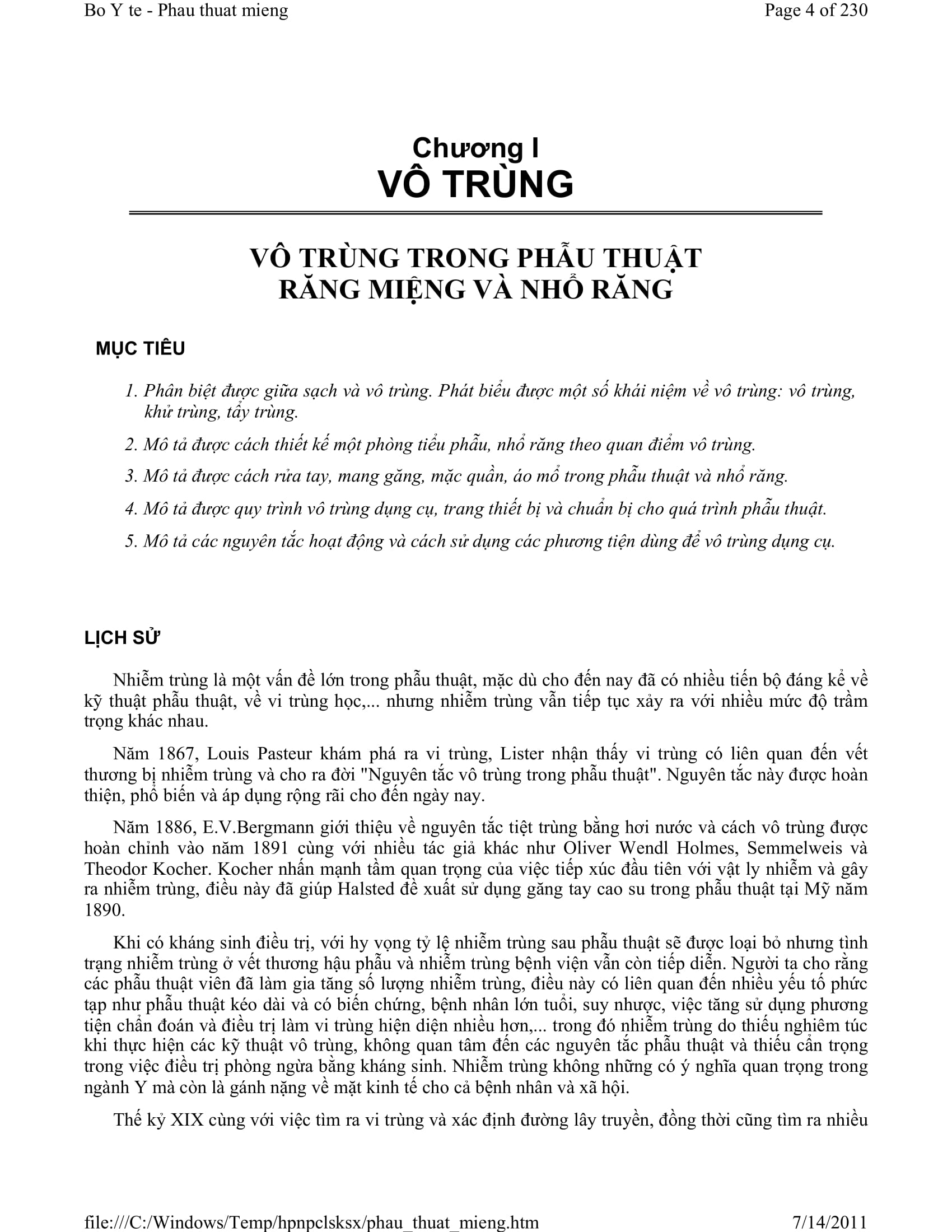 Bo Y te - Phau thuat mieng

Page 4 of 230

Chương I
VÔ TRÙNG

VÔ TRÙNG TRONG PHẪU THUẬT RĂNG MIỆNG VÀ NHỔ RĂNG

MỤC TIÊU

1. Phân biệt được giữa sạch và vô trùng. Phát biểu được một số khái niệm về vô trùng: vô trùng, khử trùng, tẩy trùng.

2. Mô tả được cách thiết kế một phòng tiểu phẫu, nhổ răng theo quan điểm vô trùng.

3. Mô tả được cách rửa tay, mang găng, mặc quần, áo mổ trong phẫu thuật và nhổ răng.

4. Mô tả được quy trình vô trùng dụng cụ, trang thiết bị và chuẩn bị cho quá trình phẫu thuật.

5. Mô tả các nguyên tắc hoạt động và cách sử dụng các phương tiện dùng để vô trùng dụng cụ.

LỊCH SỬ

Nhiễm trùng là một vấn đề lớn trong phẫu thuật, mặc dù cho đến nay đã có nhiều tiến bộ đáng kể về kỹ thuật phẫu thuật, về vi trùng học,... nhưng nhiễm trùng vẫn tiếp tục xảy ra với nhiều mức độ trầm trọng khác nhau.

Năm 1867, Louis Pasteur khám phá ra vi trùng, Lister nhận thấy vi trùng có liên quan đến vết thương bị nhiễm trùng và cho ra đời "Nguyên tắc vô trùng trong phẫu thuật". Nguyên tắc này được hoàn thiện, phổ biến và áp dụng rộng rãi cho đến ngày nay.

Năm 1886, E.V.Bergmann giới thiệu về nguyên tắc tiệt trùng bằng hơi nước và cách vô trùng được hoàn chỉnh vào năm 1891 cùng với nhiều tác giả khác như Oliver Wendl Holmes, Semmelweis và Theodor Kocher. Kocher nhấn mạnh tầm quan trọng của việc tiếp xúc đầu tiên với vật ly nhiễm và gây ra nhiễm trùng, điều này đã giúp Halsted đề xuất sử dụng găng tay cao su trong phẫu thuật tại Mỹ năm 1890.

Khi có kháng sinh điều trị, với hy vọng tỷ lệ nhiễm trùng sau phẫu thuật sẽ được loại bỏ nhưng tình trạng nhiễm trùng ở vết thương hậu phẫu và nhiễm trùng bệnh viện vẫn còn tiếp diễn. Người ta cho rằng các phẫu thuật viên đã làm gia tăng số lượng nhiễm trùng, điều này có liên quan đến nhiều yếu tố phức tạp như phẫu thuật kéo dài và có biến chứng, bệnh nhân lớn tuổi, suy nhược, việc tăng sử dụng phương tiện chẩn đoán và điều trị làm vi trùng hiện diện nhiều hơn,... trong đó nhiễm trùng do thiếu nghiêm túc khi thực hiện các kỹ thuật vô trùng, không quan tâm đến các nguyên tắc phẫu thuật và thiếu cẩn trọng trong việc điều trị phòng ngừa bằng kháng sinh. Nhiễm trùng không những có ý nghĩa quan trọng trong ngành Y mà còn là gánh nặng về mặt kinh tế cho cả bệnh nhân và xã hội.

Thế kỷ XIX cùng với việc tìm ra vi trùng và xác định đường lây truyền, đồng thời cũng tìm ra nhiều

file:///C:/Windows/Temp/hpnpclsksx/phau_thuat_mieng.htm

7/14/2011